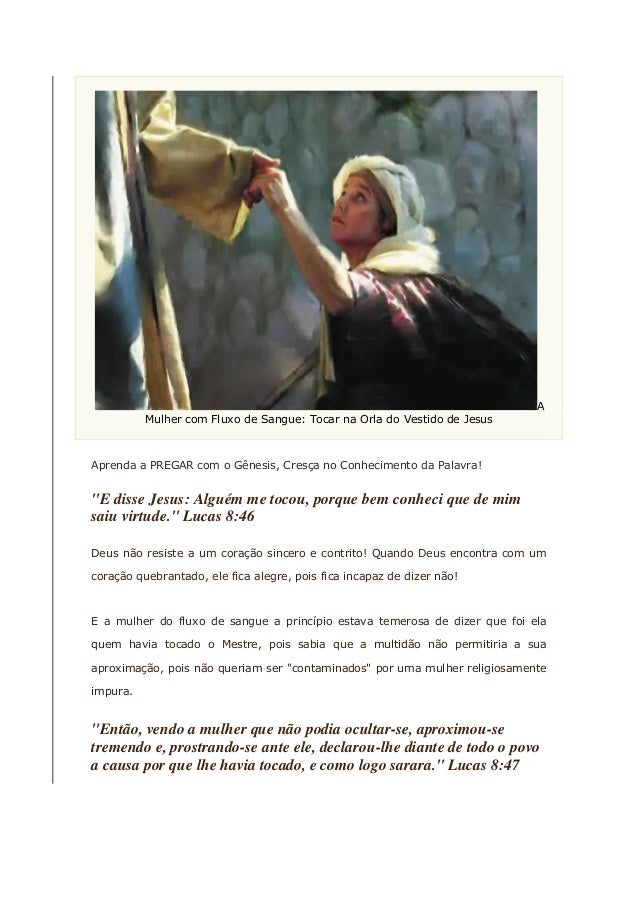 A Mulher com Fluxo de Sangue: Tocar na Orla do Vestido de Jesus

Aprenda a PREGAR com o Gênesis, Cresça no Conhecimento da Palavra!

"E disse Jesus: Alguém me tocou, porque bem conheci que de mim saiu virtude." Lucas 8:46

Deus não resiste a um coração sincero e contrito! Quando Deus encontra com um coração quebrantado, ele fica alegre, pois fica incapaz de dizer não!

E a mulher do fluxo de sangue a princípio estava temerosa de dizer que foi ela quem havia tocado o Mestre, pois sabia que a multidão não permitiria a sua aproximação, pois não queriam ser "contaminados" por uma mulher religiosamente impura.

"Então, vendo a mulher que não podia ocultar-se, aproximou-se tremendo e, prostrando-se ante ele, declarou-lhe diante de todo o povo a causa por que lhe havia tocado, e como logo sarara." Lucas 8:47